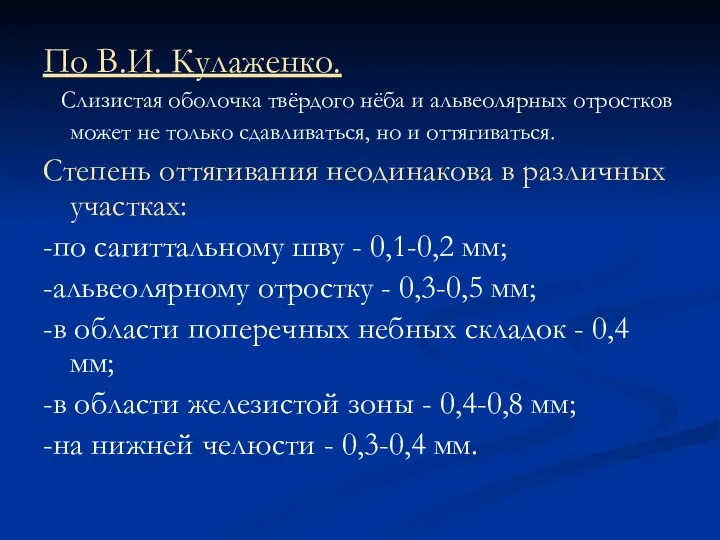 По В.И. Кулаженко.

Слизистая оболочка твёрдого нёба и альвеолярных отростков может не только сдавливаться, но и оттягиваться.

Степень оттягивания неодинакова в различных участках:

-по сагиттальному шву - 0,1-0,2 мм;

-альвеолярному отростку - 0,3-0,5 мм;

-в области поперечных небных складок - 0,4 мм;

-в области железистой зоны - 0,4-0,8 мм;

-на нижней челюсти - 0,3-0,4 мм.